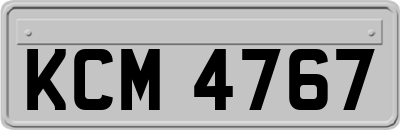 KCM 4767